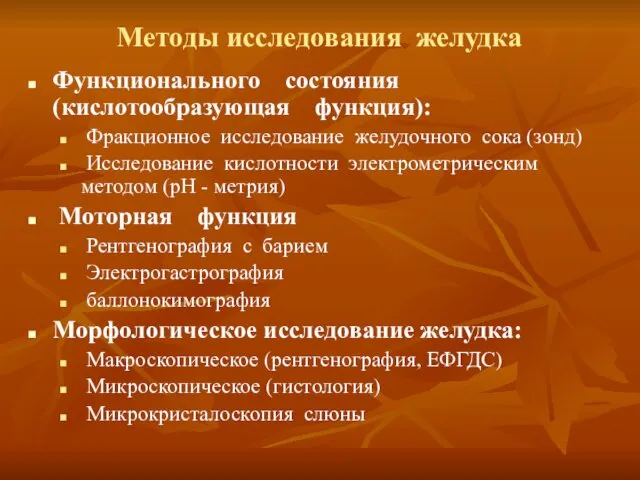 Методы исследования желудка

Функционального состояния (кислотообразующая функция):

Фракционное исследование желудочного сока (зонд)

Исследование кислотности электрометрическим методом (рН - метрия)

Моторная функция

Рентгенография с барием

Электрогастрография

баллонокимография

Морфологическое исследование желудка:

Макроскопическое (рентгенография, ЕФГДС)

Микроскопическое (гистология)

Микрокристалоскопия слюны